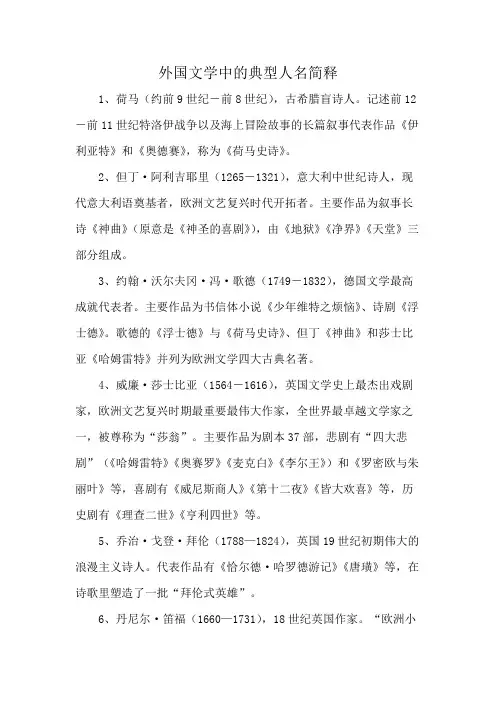 外国文学中的典型人名简释

1、荷马（约前9世纪－前8世纪），古希腊盲诗人。记述前12－前11世纪特洛伊战争以及海上冒险故事的长篇叙事代表作品《伊利亚特》和《奥德赛》，称为《荷马史诗》。

2、但丁·阿利吉耶里（1265－1321），意大利中世纪诗人，现代意大利语奠基者，欧洲文艺复兴时代开拓者。主要作品为叙事长诗《神曲》（原意是《神圣的喜剧》），由《地狱》《净界》《天堂》三部分组成。

3、约翰·沃尔夫冈·冯·歌德（1749－1832），德国文学最高成就代表者。主要作品为书信体小说《少年维特之烦恼》、诗剧《浮士德》。歌德的《浮士德》与《荷马史诗》、但丁《神曲》和莎士比亚《哈姆雷特》并列为欧洲文学四大古典名著。

4、威廉·莎士比亚（1564－1616），英国文学史上最杰出戏剧家，欧洲文艺复兴时期最重要最伟大作家，全世界最卓越文学家之一，被尊称为“莎翁”。主要作品为剧本37部，悲剧有“四大悲剧”（《哈姆雷特》《奥赛罗》《麦克白》《李尔王》）和《罗密欧与朱丽叶》等，喜剧有《威尼斯商人》《第十二夜》《皆大欢喜》等，历史剧有《理查二世》《亨利四世》等。

5、乔治·戈登·拜伦（1788—1824），英国19世纪初期伟大的浪漫主义诗人。代表作品有《恰尔德·哈罗德游记》《唐璜》等，在诗歌里塑造了一批“拜伦式英雄”。

6、丹尼尔·笛福（1660—1731），18世纪英国作家。“欧洲小